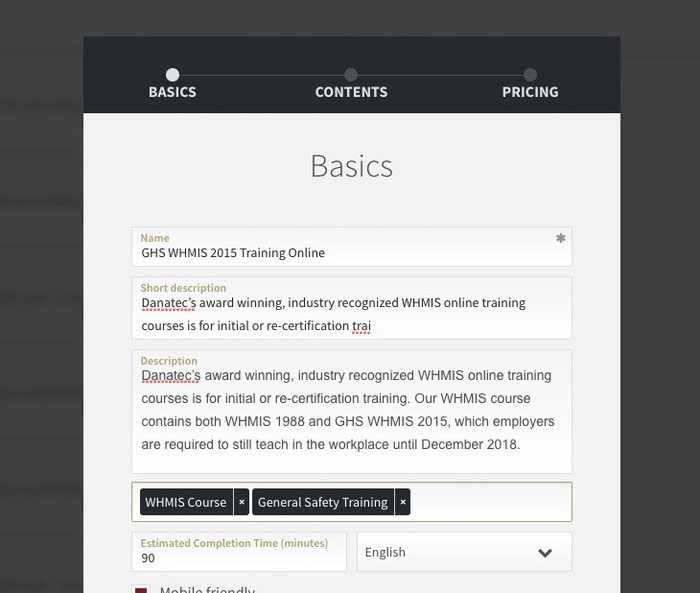 BASICS CONTENTS PRICING

Basics

Name
GHS WHMIS 2015 Training Online

Short description
Danatec's award winning, industry recognized WHMIS online training courses is for initial or re-certification trai

Description
Danatec's award winning, industry recognized WHMIS online training courses is for initial or re-certification training. Our WHMIS course contains both WHMIS 1988 and GHS WHMIS 2015, which employers are required to still teach in the workplace until December 2018.

WHMIS Course ×
General Safety Training ×

Estimated Completion Time (minutes)
90

English

Mobile friendly